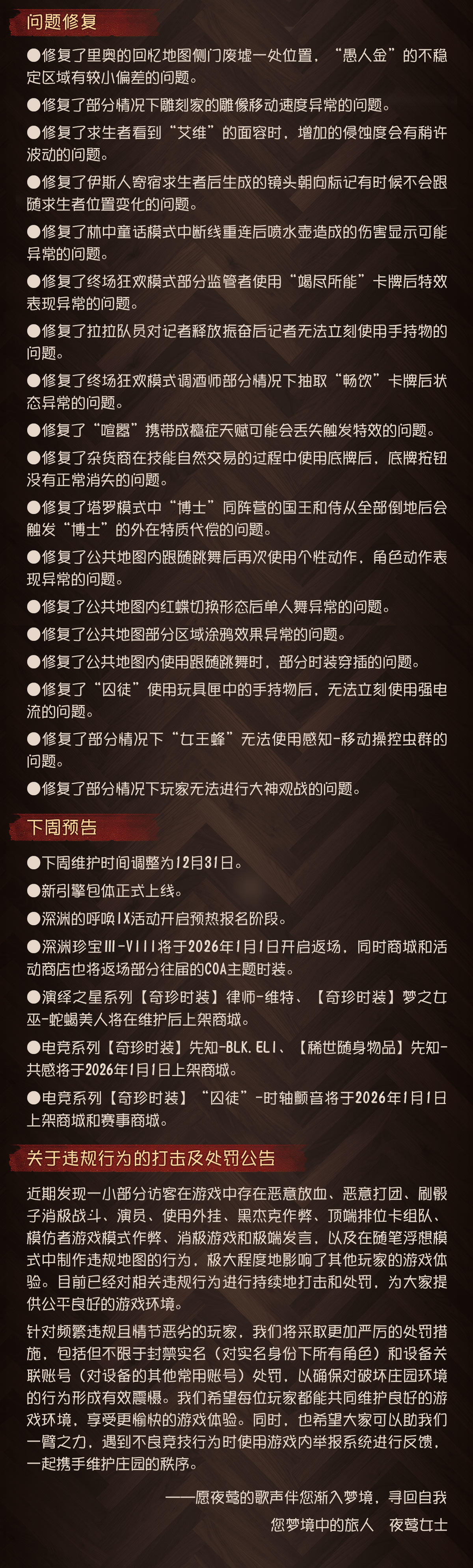 问题修复

●修复了里奥的回忆地图侧门废墟一处位置，“愚人金”的不稳定区域有较小偏差的问题。

●修复了部分情况下雕刻家的雕像移动速度异常的问题。

●修复了求生者看到“艾维”的面容时，增加的侵蚀度会有稍许波动的问题。

●修复了伊斯人寄宿求生者后生成的镜头朝向标记有时候不会跟随求生者位置变化的问题。

●修复了林中童话模式中断线重连后喷水壶造成的伤害显示可能异常的问题。

●修复了终场狂欢模式部分监管者使用“竭尽所能”卡牌后特效表现异常的问题。

●修复了拉拉队员对记者释放振奋后记者无法立刻使用手持物的问题。

●修复了终场狂欢模式调酒师部分情况下抽取“畅饮”卡牌后状态异常的问题。

●修复了“喧嚣”携带成瘾症天赋可能会丢失触发特效的问题。

●修复了杂货商在技能自然交易的过程中使用底牌后，底牌按钮没有正常消失的问题。

●修复了塔罗模式中“博士”同阵营的国王和侍从全部倒地后会触发“博士”的外在特质代偿的问题。

●修复了公共地图内跟随跳舞后再次使用个性动作，角色动作表现异常的问题。

●修复了公共地图内红蝶切换形态后单人舞异常的问题。

●修复了公共地图部分区域涂鸦效果异常的问题。

●修复了公共地图内使用跟随跳舞时，部分时装穿插的问题。

●修复了“囚徒”使用玩具匣中的手持物后，无法立刻使用强电流的问题。

●修复了部分情况下“女王蜂”无法使用感知-移动操控虫群的问题。

●修复了部分情况下玩家无法进行大神观战的问题。

下周预告

●下周维护时间调整为12月31日。

●新引擎包体正式上线。

●深渊的呼唤IX活动开启预热报名阶段。

●深渊珍宝III-VIII将于2026年1月1日开启返场，同时商城和活动商店也将返场部分往届的COA主题时装。

●演绎之星系列【奇珍时装】律师-维特、【奇珍时装】梦之女巫-蛇蝎美人将在维护后上架商城。

●电竞系列【奇珍时装】先知-BLK.ELI、【稀世随身物品】先知-共感将于2026年1月1日上架商城。

●电竞系列【奇珍时装】“囚徒”-时轴颤音将于2026年1月1日上架商城和赛事商城。

关于违规行为的打击及处罚公告

近期发现一小部分访客在游戏中存在恶意放血、恶意打团、刷骰子消极战斗、演员、使用外挂、黑杰克作弊、顶端排位卡组队、模仿者游戏模式作弊、消极游戏和极端发言，以及在随笔浮想模式中制作违规地图的行为，极大程度地影响了其他玩家的游戏体验。目前已经对相关违规行为进行持续地打击和处罚，为大家提供公平良好的游戏环境。

针对频繁违规且情节恶劣的玩家，我们将采取更加严厉的处罚措施，包括但不限于封禁实名（对实名身份下所有角色）和设备关联账号（对设备的其他常用账号）处罚，以确保对破坏庄园环境的行为形成有效震慑。我们希望每位玩家都能共同维护良好的游戏环境，享受更愉快的游戏体验。同时，也希望大家可以助我们一臂之力，遇到不良竞技行为时使用游戏内举报系统进行反馈，一起携手维护庄园的秩序。

——愿夜莺的歌声伴您渐入梦境，寻回自我

您梦境中的旅人　夜莺女士